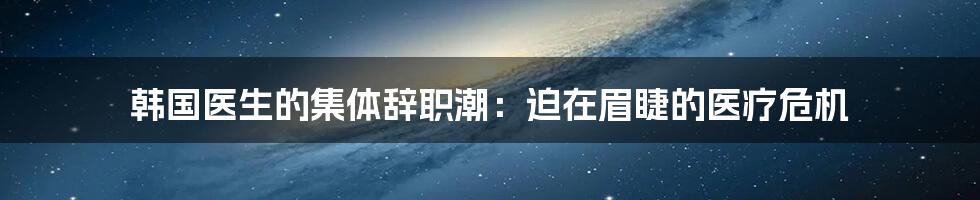 韩国医生的集体辞职潮：迫在眉睫的医疗危机